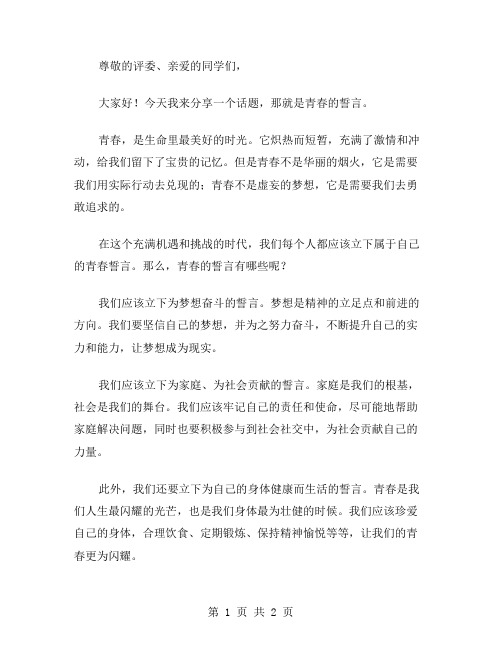 尊敬的评委、亲爱的同学们，

大家好！今天我来分享一个话题，那就是青春的誓言。

青春，是生命里最美好的时光。它炽热而短暂，充满了激情和冲动，给我们留下了宝贵的记忆。但是青春不是华丽的烟火，它是需要我们用实际行动去兑现的；青春不是虚妄的梦想，它是需要我们去勇敢追求的。

在这个充满机遇和挑战的时代，我们每个人都应该立下属于自己的青春誓言。那么，青春的誓言有哪些呢？

我们应该立下为梦想奋斗的誓言。梦想是精神的立足点和前进的方向。我们要坚信自己的梦想，并为之努力奋斗，不断提升自己的实力和能力，让梦想成为现实。

我们应该立下为家庭、为社会贡献的誓言。家庭是我们的根基，社会是我们的舞台。我们应该牢记自己的责任和使命，尽可能地帮助家庭解决问题，同时也要积极参与到社会社交中，为社会贡献自己的力量。

此外，我们还要立下为自己的身体健康而生活的誓言。青春是我们人生最闪耀的光芒，也是我们身体最为壮健的时候。我们应该珍爱自己的身体，合理饮食、定期锻炼、保持精神愉悦等等，让我们的青春更为闪耀。

第 1 页 共 2 页